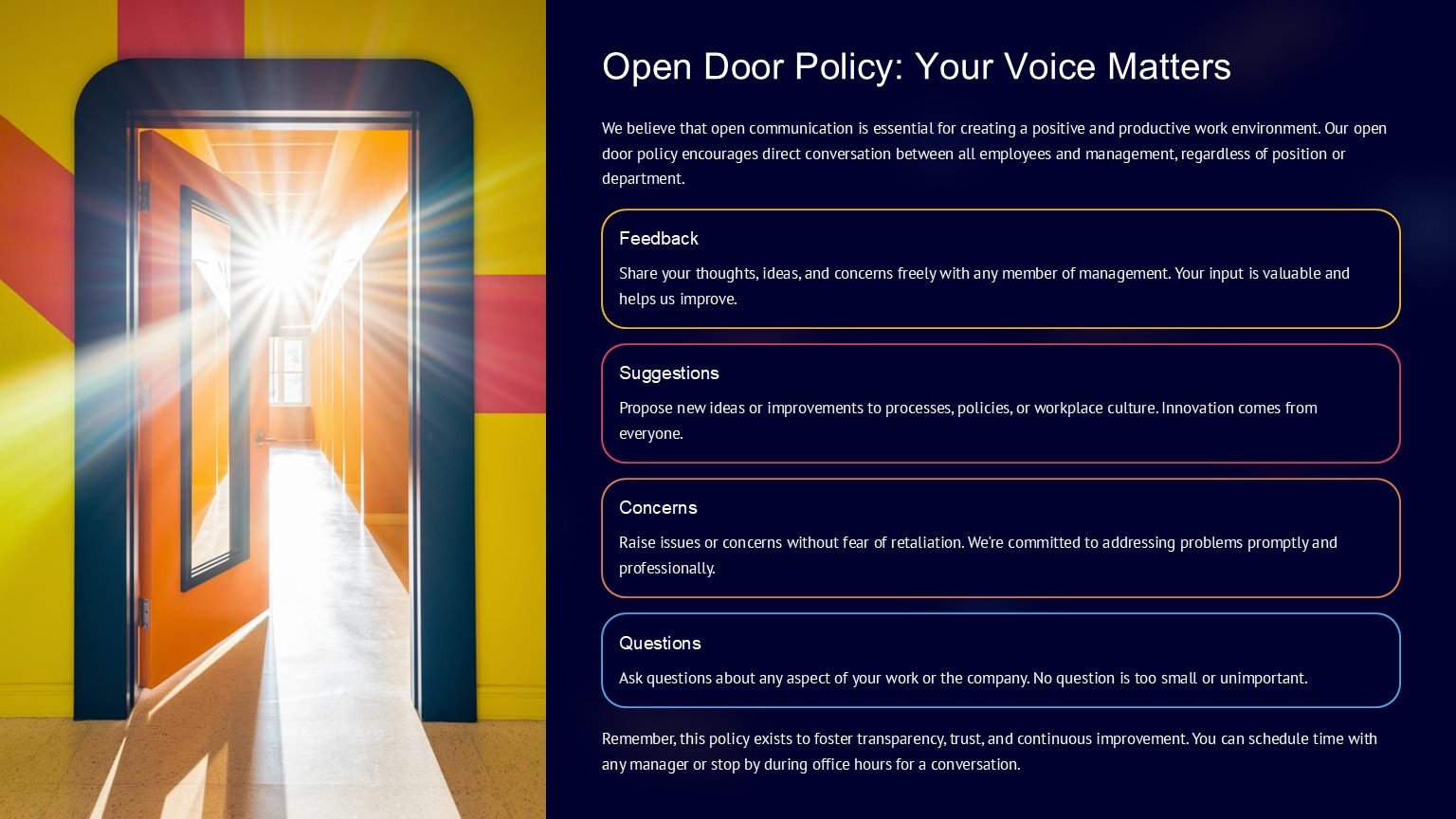 Open Door Policy: Your Voice Matters

We believe that open communication is essential for creating a positive and productive work environment. Our open door policy encourages direct conversation between all employees and management, regardless of position or department.

Feedback

Share your thoughts, ideas, and concerns freely with any member of management. Your input is valuable and helps us improve.

Suggestions

Propose new ideas or improvements to processes, policies, or workplace culture. Innovation comes from everyone.

Concerns

Raise issues or concerns without fear of retaliation. We're committed to addressing problems promptly and professionally.

Questions

Ask questions about any aspect of your work or the company. No question is too small or unimportant.

Remember, this policy exists to foster transparency, trust, and continuous improvement. You can schedule time with any manager or stop by during office hours for a conversation.